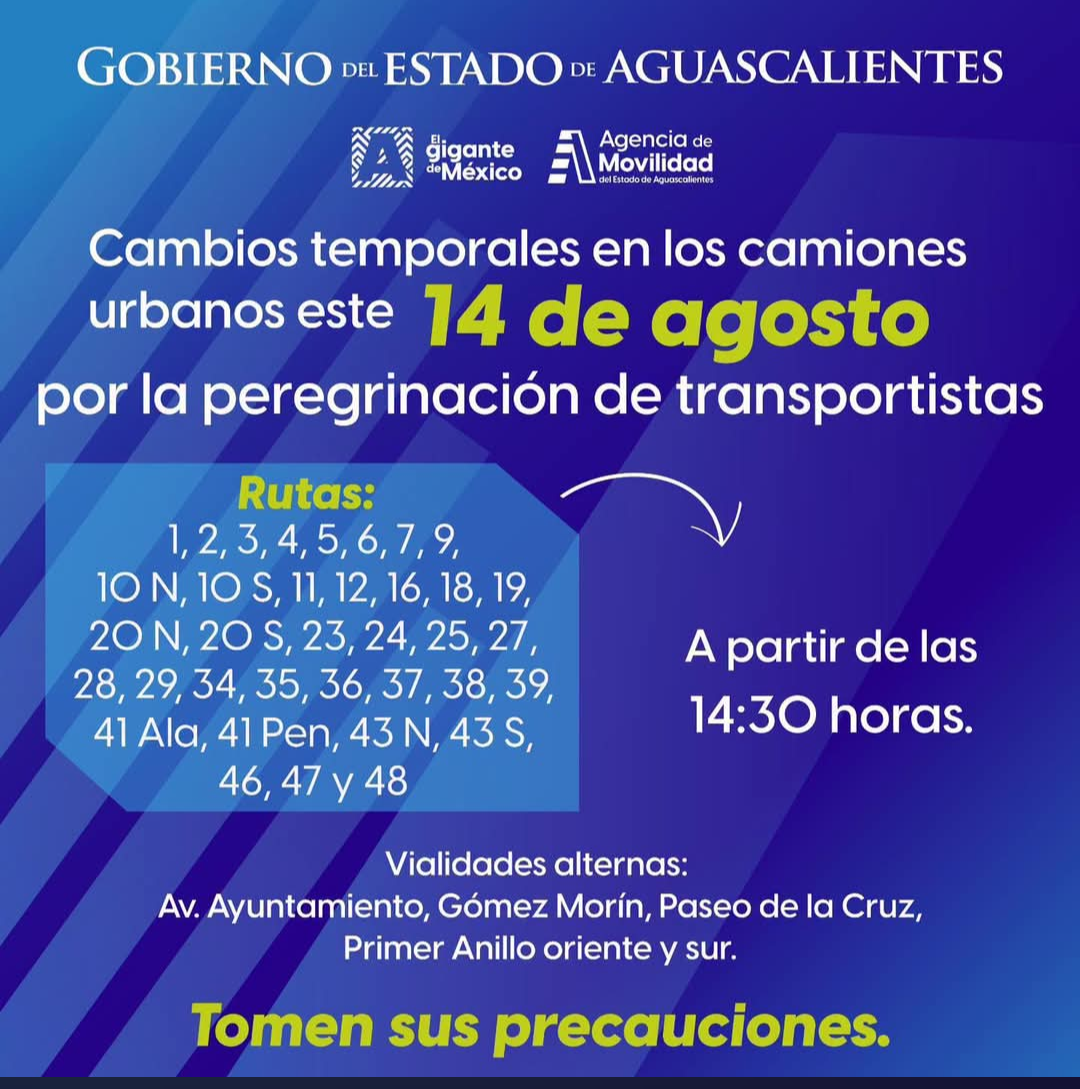 GOBIERNO DEL ESTADO DE AGUASCALIENTES

El gigante de México

Agencia de Movilidad del Estado de Aguascalientes

Cambios temporales en los camiones urbanos este 14 de agosto por la peregrinación de transportistas

Rutas:
1, 2, 3, 4, 5, 6, 7, 9, 10 N, 10 S, 11, 12, 16, 18, 19, 20 N, 20 S, 23, 24, 25, 27, 28, 29, 34, 35, 36, 37, 38, 39, 41 Ala, 41 Pen, 43 N, 43 S, 46, 47 y 48

A partir de las 14:30 horas.

Vialidades alternas:
Av. Ayuntamiento, Gómez Morín, Paseo de la Cruz, Primer Anillo oriente y sur.

Tomen sus precauciones.